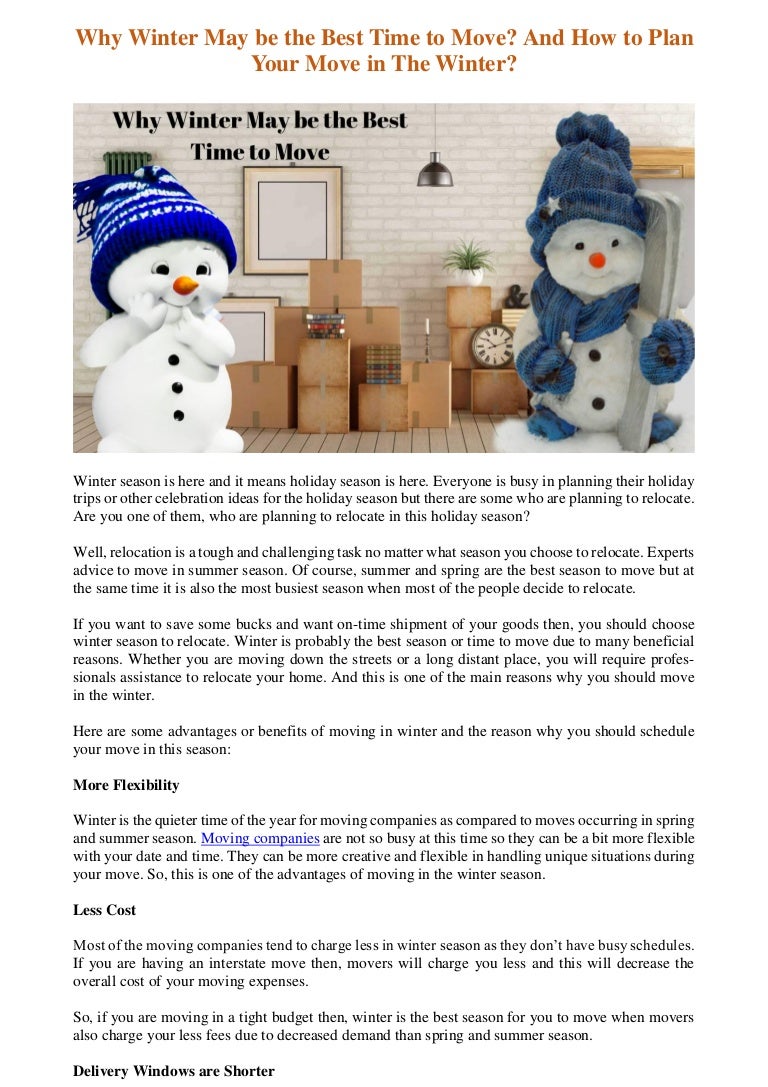 Why Winter May be the Best Time to Move? And How to Plan Your Move in The Winter?

Why Winter May be the Best Time to Move

Winter season is here and it means holiday season is here. Everyone is busy in planning their holiday trips or other celebration ideas for the holiday season but there are some who are planning to relocate. Are you one of them, who are planning to relocate in this holiday season?

Well, relocation is a tough and challenging task no matter what season you choose to relocate. Experts advice to move in summer season. Of course, summer and spring are the best season to move but at the same time it is also the most busiest season when most of the people decide to relocate.

If you want to save some bucks and want on-time shipment of your goods then, you should choose winter season to relocate. Winter is probably the best season or time to move due to many beneficial reasons. Whether you are moving down the streets or a long distant place, you will require professionals assistance to relocate your home. And this is one of the main reasons why you should move in the winter.

Here are some advantages or benefits of moving in winter and the reason why you should schedule your move in this season:

More Flexibility

Winter is the quieter time of the year for moving companies as compared to moves occurring in spring and summer season. Moving companies are not so busy at this time so they can be a bit more flexible with your date and time. They can be more creative and flexible in handling unique situations during your move. So, this is one of the advantages of moving in the winter season.

Less Cost

Most of the moving companies tend to charge less in winter season as they don't have busy schedules. If you are having an interstate move then, movers will charge you less and this will decrease the overall cost of your moving expenses.

So, if you are moving in a tight budget then, winter is the best season for you to move when movers also charge your less fees due to decreased demand than spring and summer season.

Delivery Windows are Shorter